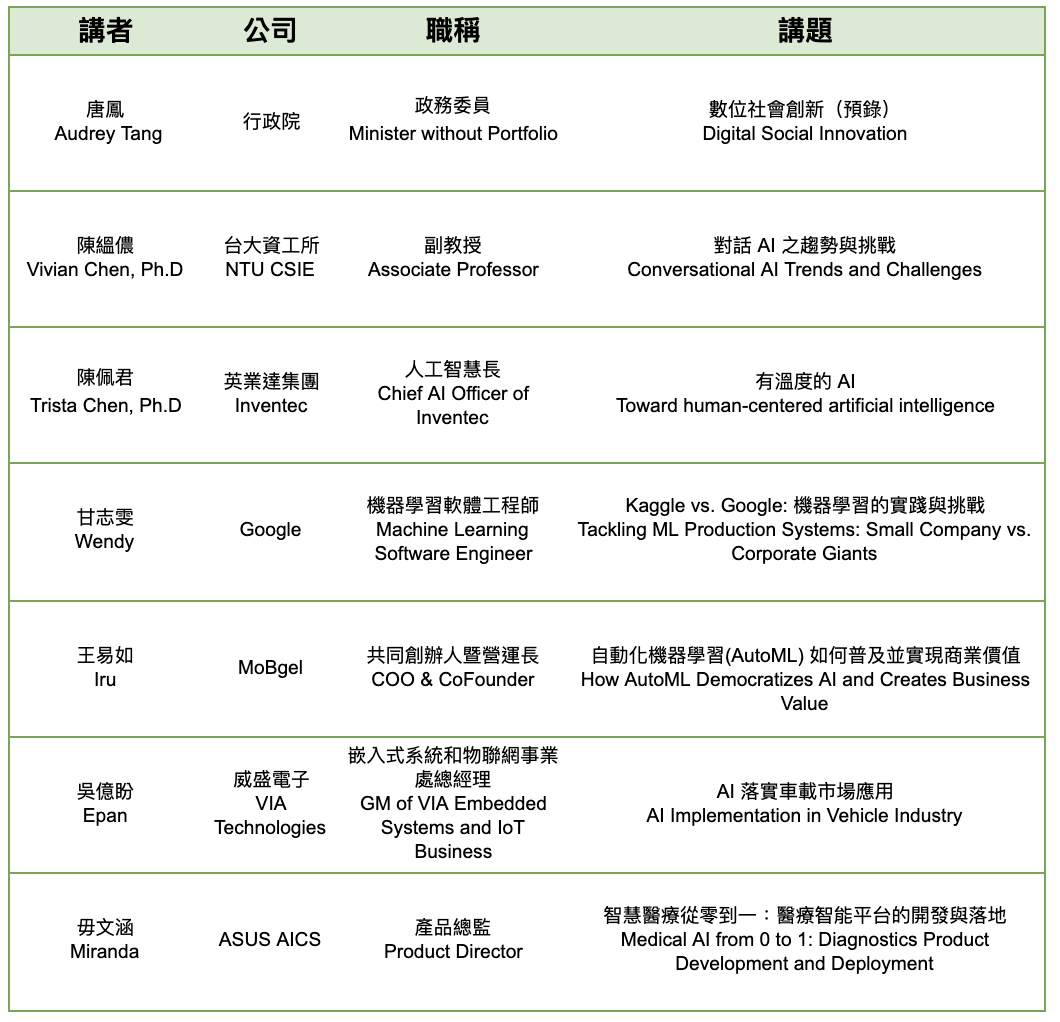 | 講者 | 公司 | 職稱 | 講題 |
|---|---|---|---|
| 唐鳳 Audrey Tang | 行政院 | 政務委員 Minister without Portfolio | 數位社會創新（預錄） Digital Social Innovation |
| 陳縕儂 Vivian Chen, Ph.D | 台大資工所 NTU CSIE | 副教授 Associate Professor | 對話 AI 之趨勢與挑戰 Conversational AI Trends and Challenges |
| 陳佩君 Trista Chen, Ph.D | 英業達集團 Inventec | 人工智慧長 Chief AI Officer of Inventec | 有溫度的 AI Toward human-centered artificial intelligence |
| 甘志雯 Wendy | Google | 機器學習軟體工程師 Machine Learning Software Engineer | Kaggle vs. Google: 機器學習的實踐與挑戰 Tackling ML Production Systems: Small Company vs. Corporate Giants |
| 王易如 Iru | MoBgel | 共同創辦人暨營運長 COO & CoFounder | 自動化機器學習(AutoML) 如何普及並實現商業價值 How AutoML Democratizes AI and Creates Business Value |
| 吳億盼 Epan | 威盛電子 VIA Technologies | 嵌入式系統和物聯網事業處總經理 GM of VIA Embedded Systems and IoT Business | AI 落實車載市場應用 AI Implementation in Vehicle Industry |
| 毋文涵 Miranda | ASUS AICS | 產品總監 Product Director | 智慧醫療從零到一：醫療智能平台的開發與落地 Medical AI from 0 to 1: Diagnostics Product Development and Deployment |